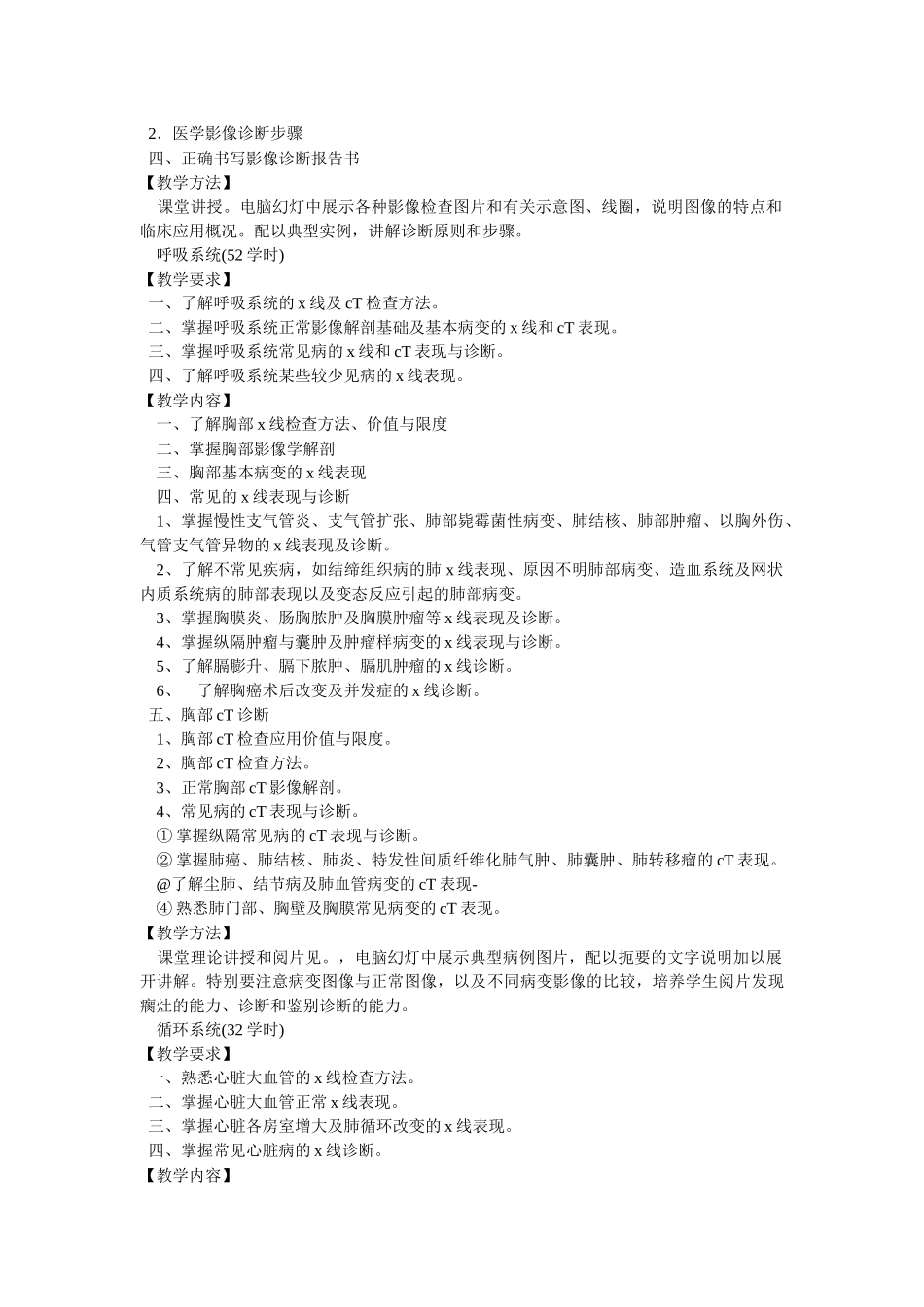 2．医学影像诊断步骤
四、正确书写影像诊断报告书
【教学方法】
课堂讲授。电脑幻灯中展示各种影像检查图片和有关示意图、线圈，说明图像的特点和临床应用概况。配以典型实例，讲解诊断原则和步骤。
呼吸系统(52 学时)
【教学要求】
一、了解呼吸系统的 x 线及 cT 检查方法。
二、掌握呼吸系统正常影像解剖基础及基本病变的 x 线和 cT 表现。
三、掌握呼吸系统常见病的 x 线和 cT 表现与诊断。
四、了解呼吸系统某些较少见病的 x 线表现。
【教学内容】
一、了解胸部 x 线检查方法、价值与限度
二、掌握胸部影像学解剖
三、胸部基本病变的 x 线表现
四、常见的 x 线表现与诊断
1、掌握慢性支气管炎、支气管扩张、肺部毙霉菌性病变、肺结核、肺部肿瘤、以胸外伤、气管支气管异物的 x 线表现及诊断。
2、了解不常见疾病，如结缔组织病的肺 x 线表现、原因不明肺部病变、造血系统及网状内质系统病的肺部表现以及变态反应引起的肺部病变。
3、掌握胸膜炎、肠胸脓肿及胸膜肿瘤等 x 线表现及诊断。
4、掌握纵隔肿瘤与囊肿及肿瘤样病变的 x 线表现与诊断。
5、了解膈膨升、膈下脓肿、膈肌肿瘤的 x 线诊断。
6、　了解胸癌术后改变及并发症的 x 线诊断。
五、胸部 cT 诊断
1、胸部 cT 检查应用价值与限度。
2、胸部 cT 检查方法。
3、正常胸部 cT 影像解剖。
4、常见病的 cT 表现与诊断。
① 掌握纵隔常见病的 cT 表现与诊断。
② 掌握肺癌、肺结核、肺炎、特发性间质纤维化肺气肿、肺囊肿、肺转移瘤的 cT 表现。
@了解尘肺、结节病及肺血管病变的 cT 表现-
④ 熟悉肺门部、胸壁及胸膜常见病变的 cT 表现。
【教学方法】
课堂理论讲授和阅片见。，电脑幻灯中展示典型病例图片，配以扼要的文字说明加以展开讲解。特别要注意病变图像与正常图像，以及不同病变影像的比较，培养学生阅片发现瘸灶的能力、诊断和鉴别诊断的能力。
循环系统(32 学时)
【教学要求】
一、熟悉心脏大血管的 x 线检查方法。
二、掌握心脏大血管正常 x 线表现。
三、掌握心脏各房室增大及肺循环改变的 x 线表现。
四、掌握常见心脏病的 x 线诊断。
【教学内容】